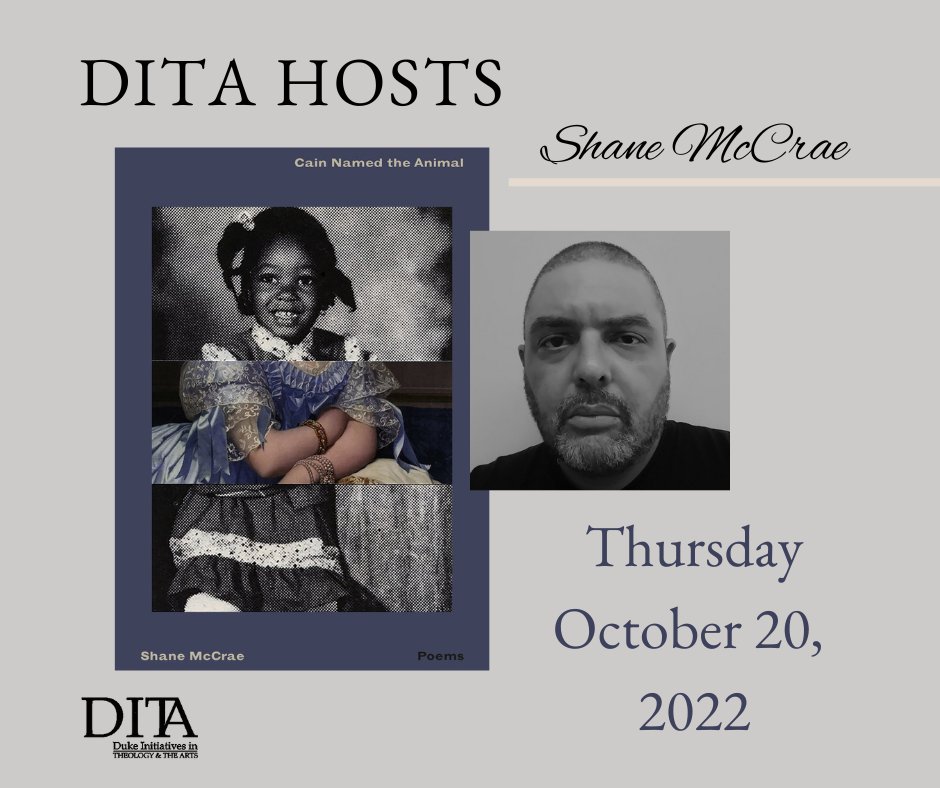 DITA HOSTS

Shane McCrae

Cain Named the Animal

Shane McCrae

Poems

Thursday October 20, 2022

DITA
Duke Initiatives in THEOLOGY & THE ARTS